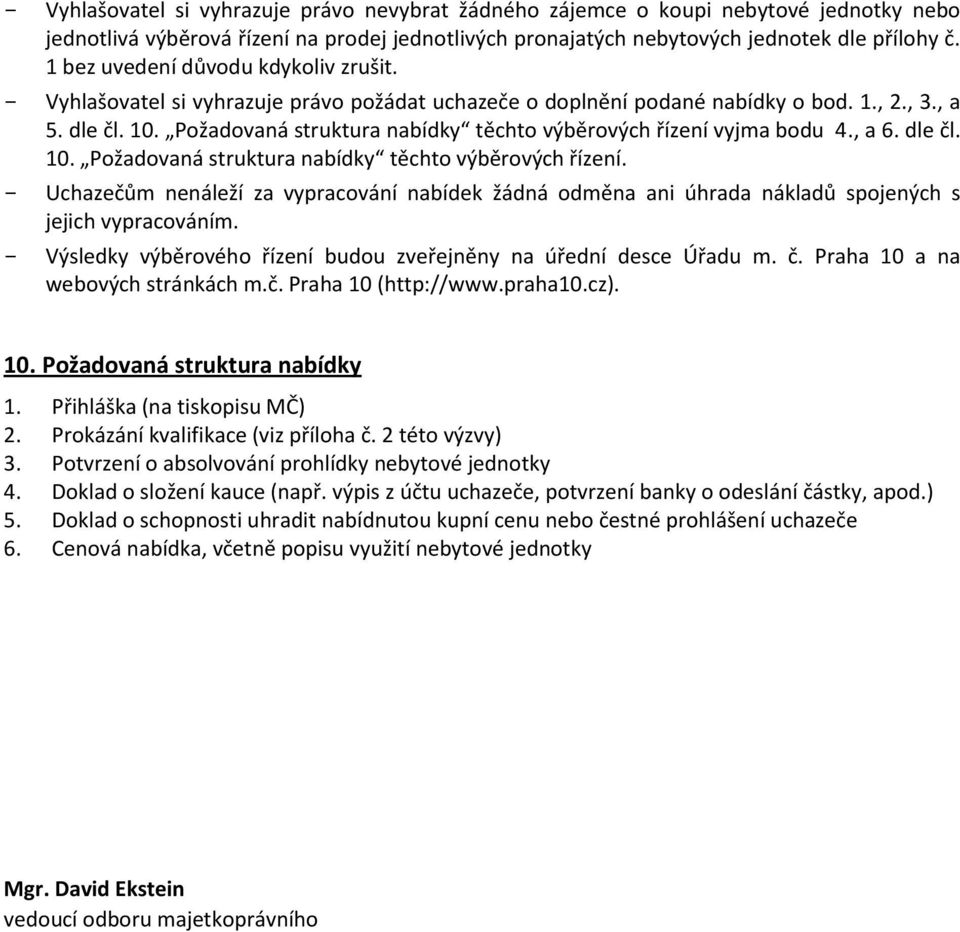 - Vyhlašovatel si vyhrazuje právo nevybrat žádného zájemce o koupi nebytové jednotky nebo jednotlivá výběrová řízení na prodej jednotlivých pronajatých nebytových jednotek dle přílohy č. 1 bez uvedení důvodu kdykoliv zrušit.
- Vyhlašovatel si vyhrazuje právo požádat uchazeče o doplnění podané nabídky o bod. 1., 2., 3., a 5. dle čl. 10. „Požadovaná struktura nabídky“ těchto výběrových řízení vyjma bodu 4., a 6. dle čl. 10. „Požadovaná struktura nabídky“ těchto výběrových řízení.
- Uchazečům nenáleží za vypracování nabídek žádná odměna ani úhrada nákladů spojených s jejich vypracováním.
- Výsledky výběrového řízení budou zveřejněny na úřední desce Úřadu m. č. Praha 10 a na webových stránkách m.č. Praha 10 (http://www.praha10.cz).

10. Požadovaná struktura nabídky

1. Přihláška (na tiskopisu MČ)
2. Prokázání kvalifikace (viz příloha č. 2 této výzvy)
3. Potvrzení o absolvování prohlídky nebytové jednotky
4. Doklad o složení kauce (např. výpis z účtu uchazeče, potvrzení banky o odeslání částky, apod.)
5. Doklad o schopnosti uhradit nabídnutou kupní cenu nebo čestné prohlášení uchazeče
6. Cenová nabídka, včetně popisu využití nebytové jednotky

Mgr. David Ekstein
vedoucí odboru majetkoprávního